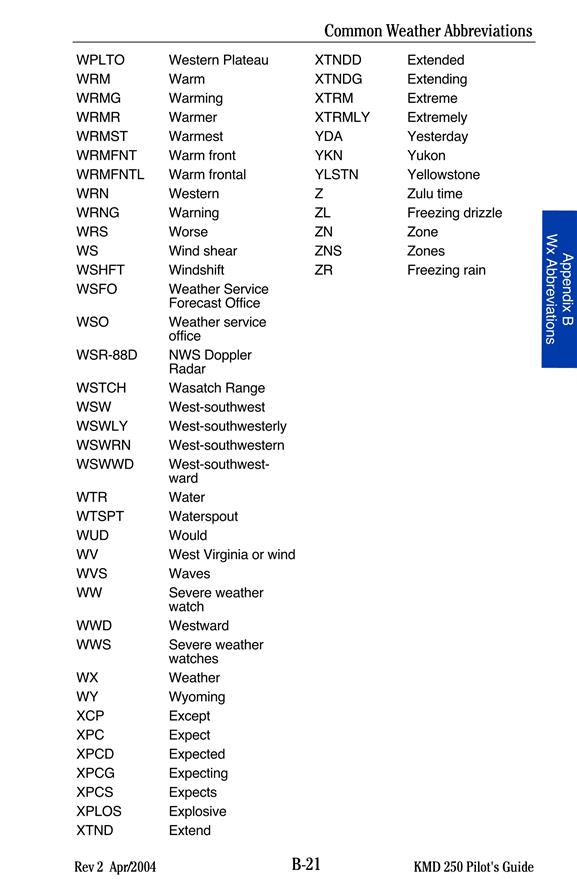 Common Weather Abbreviations

| | |
|---|---|
| WPLTO | Western Plateau |
| WRM | Warm |
| WRMG | Warming |
| WRMR | Warmer |
| WRMST | Warmest |
| WRMFNT | Warm front |
| WRMFNTL | Warm frontal |
| WRN | Western |
| WRNG | Warning |
| WRS | Worse |
| WS | Wind shear |
| WSHFT | Windshift |
| WSFO | Weather Service Forecast Office |
| WSO | Weather service office |
| WSR-88D | NWS Doppler Radar |
| WSTCH | Wasatch Range |
| WSW | West-southwest |
| WSWLY | West-southwesterly |
| WSWRN | West-southwestern |
| WSWWD | West-southwestward |
| WTR | Water |
| WTSPT | Waterspout |
| WUD | Would |
| WV | West Virginia or wind |
| WVS | Waves |
| WW | Severe weather watch |
| WWD | Westward |
| WWS | Severe weather watches |
| WX | Weather |
| WY | Wyoming |
| XCP | Except |
| XPC | Expect |
| XPCD | Expected |
| XPCG | Expecting |
| XPCS | Expects |
| XPLOS | Explosive |
| XTND | Extend |

| | |
|---|---|
| XTNDD | Extended |
| XTNDG | Extending |
| XTRM | Extreme |
| XTRMLY | Extremely |
| YDA | Yesterday |
| YKN | Yukon |
| YLSTN | Yellowstone |
| Z | Zulu time |
| ZL | Freezing drizzle |
| ZN | Zone |
| ZNS | Zones |
| ZR | Freezing rain |

Appendix B
Wx Abbreviations

Rev 2 Apr/2004 B-21 KMD 250 Pilot's Guide